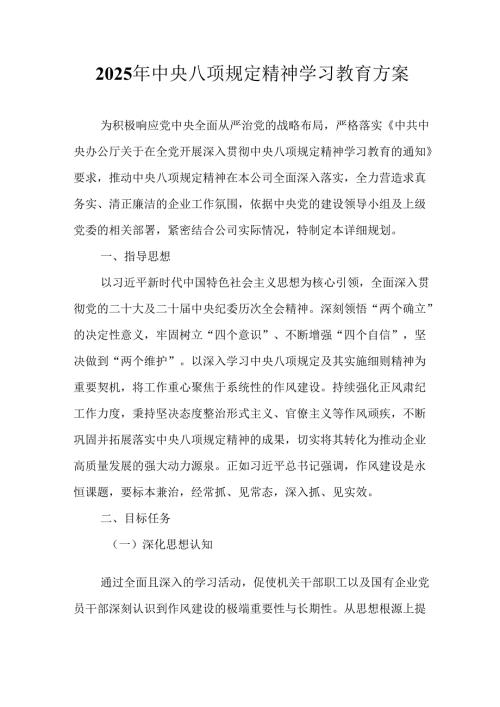 2025年中央八项规定精神学习教育方案

为积极响应党中央全面从严治党的战略布局，严格落实《中共中央办公厅关于在全党开展深入贯彻中央八项规定精神学习教育的通知》要求，推动中央八项规定精神在本公司全面深入落实，全力营造求真务实、清正廉洁的企业工作氛围，依据中央党的建设领导小组及上级党委的相关部署，紧密结合公司实际情况，特制定本详细规划。

一、指导思想

以习近平新时代中国特色社会主义思想为核心引领，全面深入贯彻党的二十大及二十届中央纪委历次全会精神。深刻领悟“两个确立”的决定性意义，牢固树立“四个意识”、不断增强“四个自信”，坚决做到“两个维护”。以深入学习中央八项规定及其实施细则精神为重要契机，将工作重心聚焦于系统性的作风建设。持续强化正风肃纪工作力度，秉持坚决态度整治形式主义、官僚主义等作风顽疾，不断巩固并拓展落实中央八项规定精神的成果，切实将其转化为推动企业高质量发展的强大动力源泉。正如习近平总书记强调，作风建设是永恒课题，要标本兼治，经常抓、见常态，深入抓、见实效。

二、目标任务

（一）深化思想认知

通过全面且深入的学习活动，促使机关干部职工以及国有企业党员干部深刻认识到作风建设的极端重要性与长期性。从思想根源上提